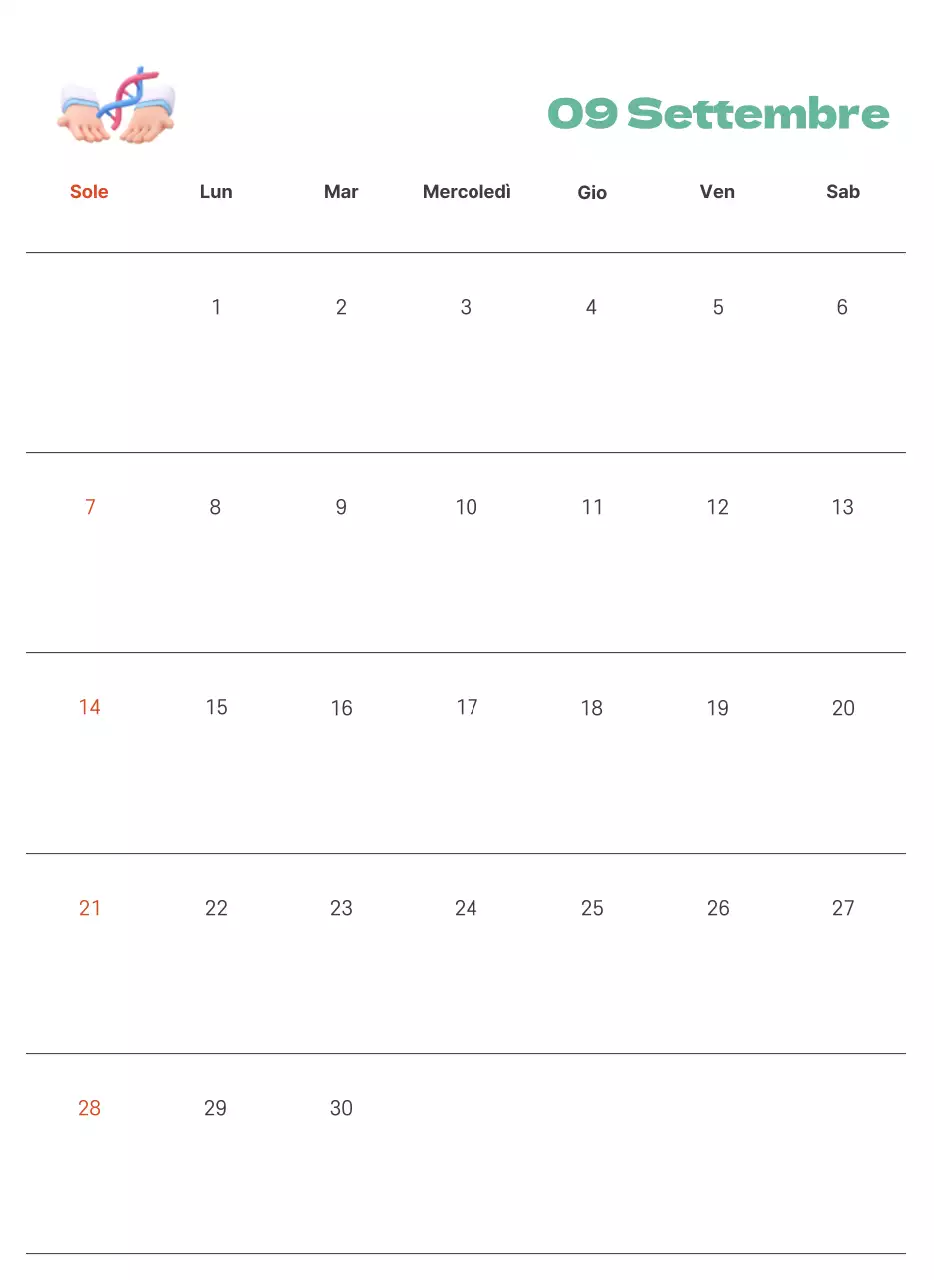 09 Settembre

| Sole | Lun | Mar | Mercoledì | Gio | Ven | Sab |
|---|---|---|---|---|---|---|
| | 1 | 2 | 3 | 4 | 5 | 6 |
| 7 | 8 | 9 | 10 | 11 | 12 | 13 |
| 14 | 15 | 16 | 17 | 18 | 19 | 20 |
| 21 | 22 | 23 | 24 | 25 | 26 | 27 |
| 28 | 29 | 30 | | | | |